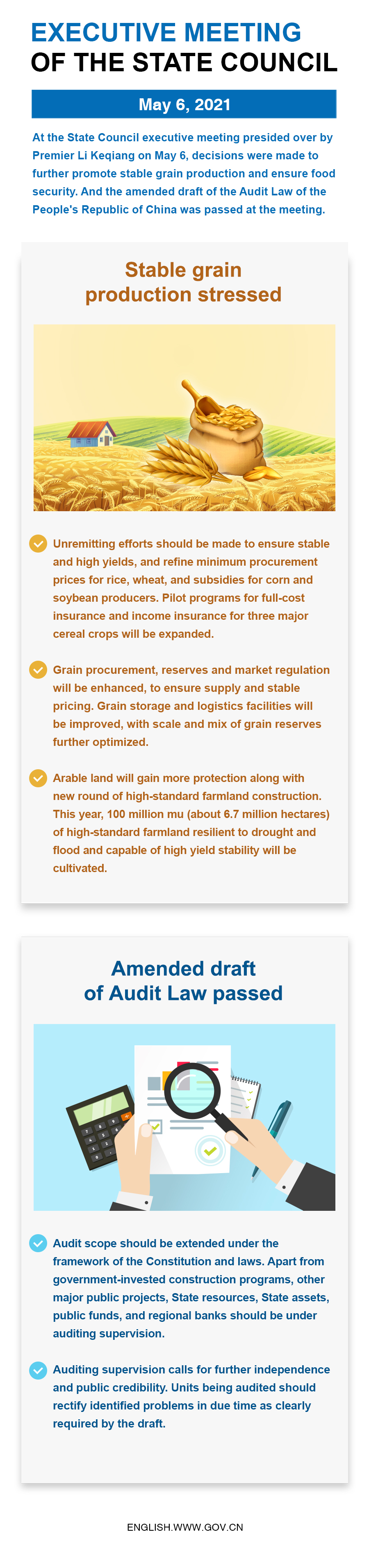 EXECUTIVE MEETING
OF THE STATE COUNCIL

May 6, 2021

At the State Council executive meeting presided over by Premier Li Keqiang on May 6, decisions were made to further promote stable grain production and ensure food security. And the amended draft of the Audit Law of the People's Republic of China was passed at the meeting.

Stable grain production stressed

Unremitting efforts should be made to ensure stable and high yields, and refine minimum procurement prices for rice, wheat, and subsidies for corn and soybean producers. Pilot programs for full-cost insurance and income insurance for three major cereal crops will be expanded.

Grain procurement, reserves and market regulation will be enhanced, to ensure supply and stable pricing. Grain storage and logistics facilities will be improved, with scale and mix of grain reserves further optimized.

Arable land will gain more protection along with new round of high-standard farmland construction. This year, 100 million mu (about 6.7 million hectares) of high-standard farmland resilient to drought and flood and capable of high yield stability will be cultivated.

Amended draft of Audit Law passed

Audit scope should be extended under the framework of the Constitution and laws. Apart from government-invested construction programs, other major public projects, State resources, State assets, public funds, and regional banks should be under auditing supervision.

Auditing supervision calls for further independence and public credibility. Units being audited should rectify identified problems in due time as clearly required by the draft.

ENGLISH.WWW.GOV.CN